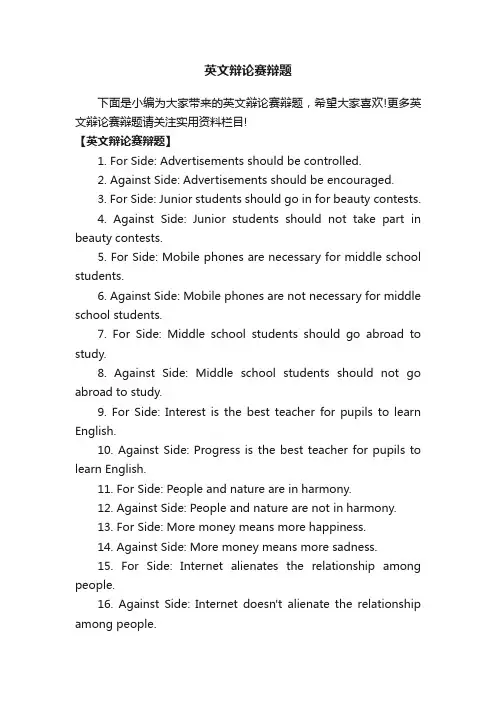 英文辩论赛辩题

下面是小编为大家带来的英文辩论赛辩题，希望大家喜欢!更多英文辩论赛辩题请关注实用资料栏目!

【英文辩论赛辩题】

1. For Side: Advertisements should be controlled.

2. Against Side: Advertisements should be encouraged.

3. For Side: Junior students should go in for beauty contests.

4. Against Side: Junior students should not take part in beauty contests.

5. For Side: Mobile phones are necessary for middle school students.

6. Against Side: Mobile phones are not necessary for middle school students.

7. For Side: Middle school students should go abroad to study.

8. Against Side: Middle school students should not go abroad to study.

9. For Side: Interest is the best teacher for pupils to learn English.

10. Against Side: Progress is the best teacher for pupils to learn English.

11. For Side: People and nature are in harmony.

12. Against Side: People and nature are not in harmony.

13. For Side: More money means more happiness.

14. Against Side: More money means more sadness.

15. For Side: Internet alienates the relationship among people.

16. Against Side: Internet doesn't alienate the relationship among people.